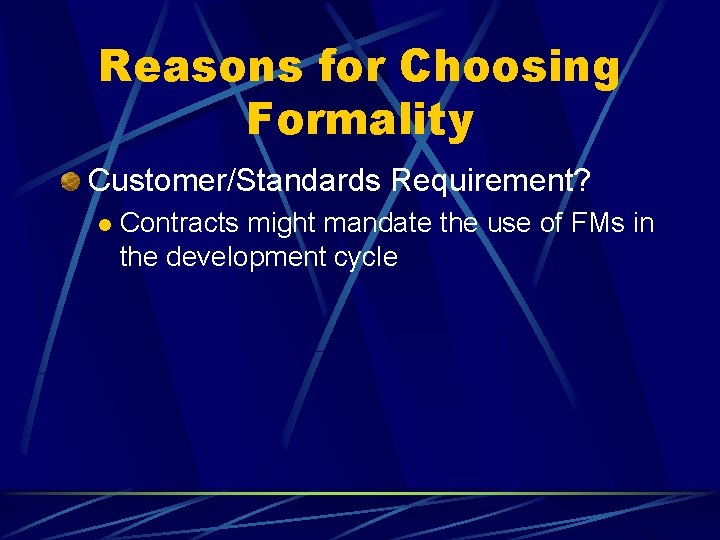 Reasons for Choosing Formality

Customer/Standards Requirement?

Contracts might mandate the use of FMs in the development cycle